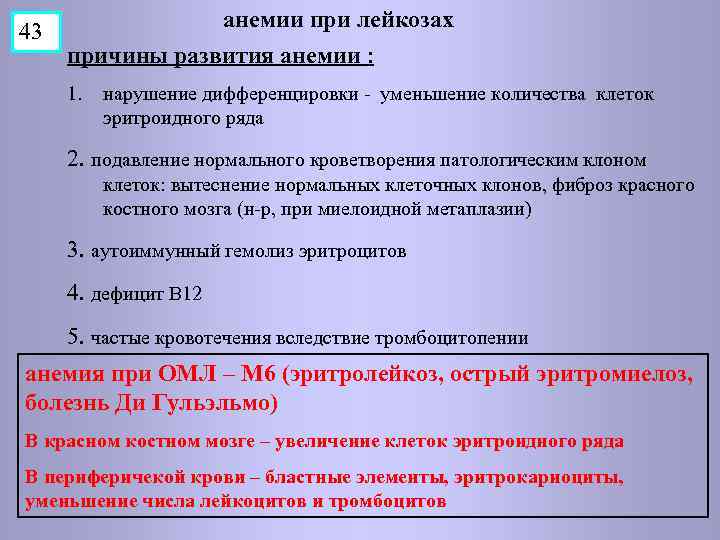 43

анемии при лейкозах

причины развития анемии :

1. нарушение дифференцировки - уменьшение количества клеток эритроидного ряда

2. подавление нормального кроветворения патологическим клоном клеток: вытеснение нормальных клеточных клонов, фиброз красного костного мозга (н-р, при миелоидной метаплазии)

3. аутоиммунный гемолиз эритроцитов

4. дефицит В12

5. частые кровотечения вследствие тромбоцитопении

анемия при ОМЛ – М6 (эритролейкоз, острый эритромиелоз, болезнь Ди Гульэльмо)

В красном костном мозге – увеличение клеток эритроидного ряда

В периферичекой крови – бластные элементы, эритрокариоциты, уменьшение числа лейкоцитов и тромбоцитов